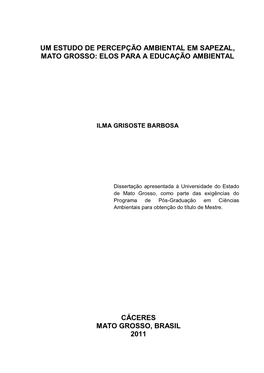 UM ESTUDO DE PERCEPÇÃO AMBIENTAL EM SAPEZAL, MATO GROSSO: ELOS PARA A EDUCAÇÃO AMBIENTAL

ILMA GRISOSTE BARBOSA

Dissertação apresentada à Universidade do Estado de Mato Grosso, como parte das exigências do Programa de Pós-Graduação em Ciências Ambientais para obtenção do título de Mestre.

CÁCERES
MATO GROSSO, BRASIL
2011